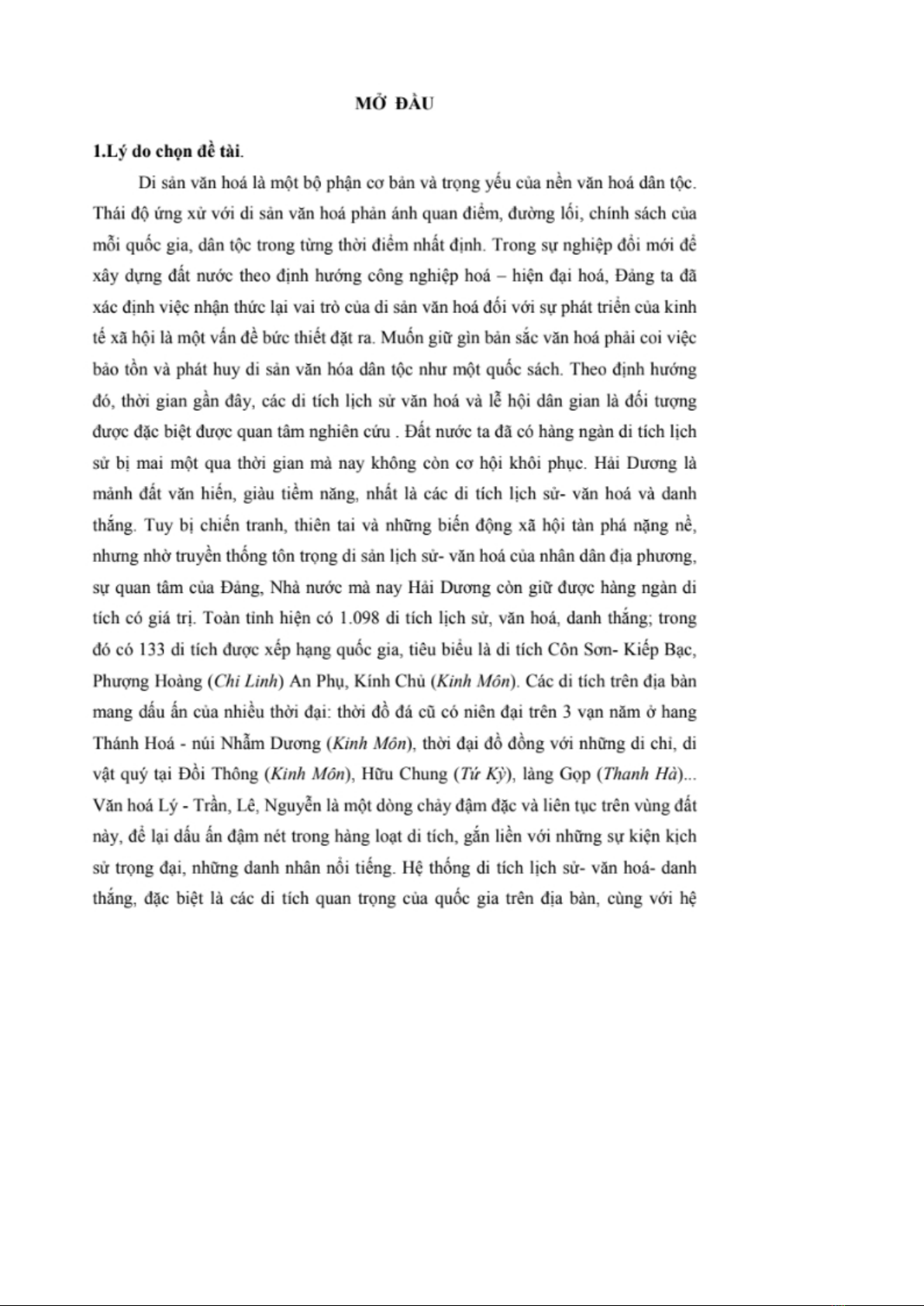 MỞ ĐẦU

1.Lý do chọn đề tài.

Di sản văn hoá là một bộ phận cơ bản và trọng yếu của nền văn hoá dân tộc. Thái độ ứng xử với di sản văn hoá phản ánh quan điểm, đường lối, chính sách của mỗi quốc gia, dân tộc trong từng thời điểm nhất định. Trong sự nghiệp đổi mới để xây dựng đất nước theo định hướng công nghiệp hoá – hiện đại hoá, Đảng ta đã xác định việc nhận thức lại vai trò của di sản văn hoá đối với sự phát triển của kinh tế xã hội là một vấn đề bức thiết đặt ra. Muốn giữ gìn bản sắc văn hoá phải coi việc bảo tồn và phát huy di sản văn hóa dân tộc như một quốc sách. Theo định hướng đó, thời gian gần đây, các di tích lịch sử văn hoá và lễ hội dân gian là đối tượng được đặc biệt được quan tâm nghiên cứu . Đất nước ta đã có hàng ngàn di tích lịch sử bị mai một qua thời gian mà nay không còn cơ hội khôi phục. Hải Dương là mảnh đất văn hiến, giàu tiềm năng, nhất là các di tích lịch sử- văn hoá và danh thắng. Tuy bị chiến tranh, thiên tai và những biến động xã hội tàn phá nặng nề, nhưng nhờ truyền thống tôn trọng di sản lịch sử- văn hoá của nhân dân địa phương, sự quan tâm của Đảng, Nhà nước mà nay Hải Dương còn giữ được hàng ngàn di tích có giá trị. Toàn tỉnh hiện có 1.098 di tích lịch sử, văn hoá, danh thắng; trong đó có 133 di tích được xếp hạng quốc gia, tiêu biểu là di tích Côn Sơn- Kiếp Bạc, Phượng Hoàng (Chí Linh) An Phụ, Kính Chủ (Kinh Môn). Các di tích trên địa bàn mang dấu ấn của nhiều thời đại: thời đồ đá cũ có niên đại trên 3 vạn năm ở hang Thánh Hoá - núi Nhẫm Dương (Kinh Môn), thời đại đồ đồng với những di chỉ, di vật quý tại Đồi Thông (Kinh Môn), Hữu Chung (Tứ Kỳ), làng Gọp (Thanh Hà)... Văn hoá Lý - Trần, Lê, Nguyễn là một dòng chảy đậm đặc và liên tục trên vùng đất này, để lại dấu ấn đậm nét trong hàng loạt di tích, gắn liền với những sự kiện kịch sử trọng đại, những danh nhân nổi tiếng. Hệ thống di tích lịch sử- văn hoá- danh thắng, đặc biệt là các di tích quan trọng của quốc gia trên địa bàn, cùng với hệ